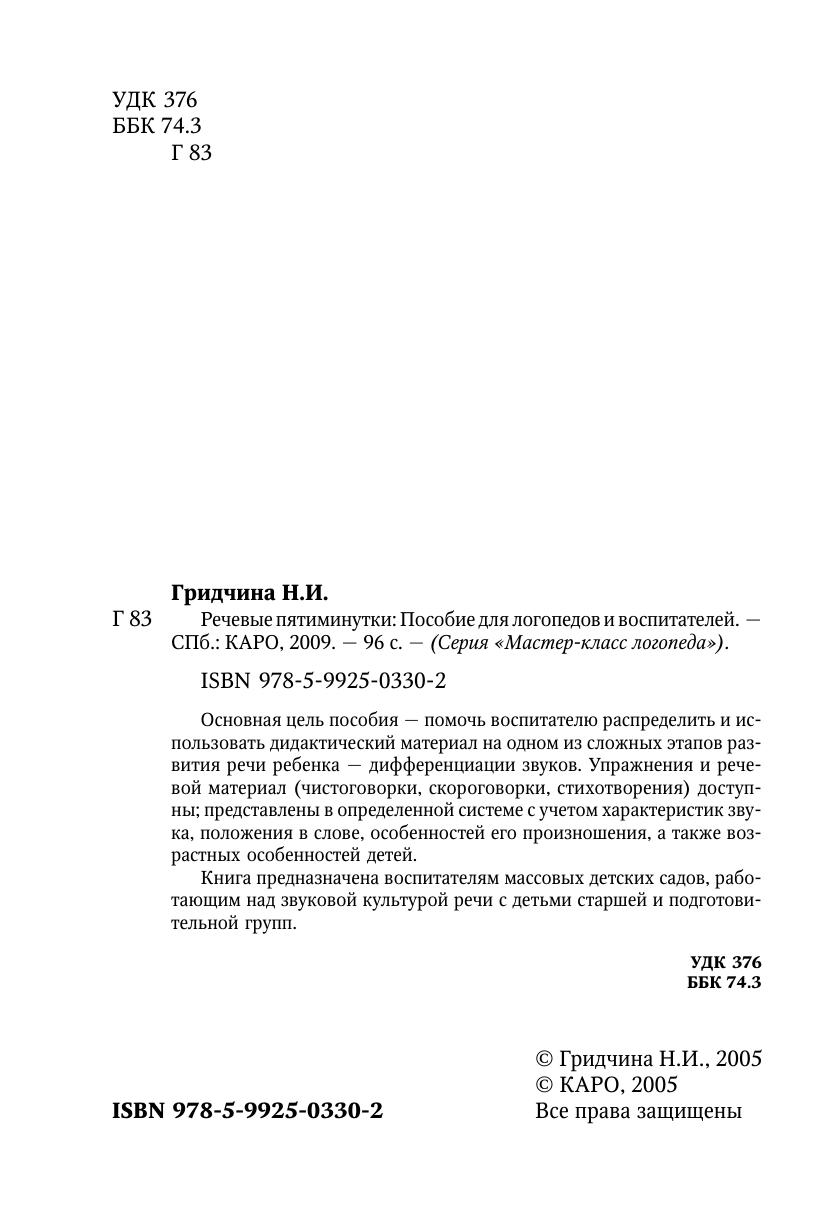 УДК 376
ББК 74.3
Г 83

Гридчина Н.И.

Г 83 Речевые пятиминутки: Пособие для логопедов и воспитателей. — СПб.: КАРО, 2009. — 96 с. — (Серия «Мастер-класс логопеда»).

ISBN 978-5-9925-0330-2

Основная цель пособия — помочь воспитателю распределить и использовать дидактический материал на одном из сложных этапов развития речи ребенка — дифференциации звуков. Упражнения и речевой материал (чистоговорки, скороговорки, стихотворения) доступны; представлены в определенной системе с учетом характеристик звука, положения в слове, особенностей его произношения, а также возрастных особенностей детей.

Книга предназначена воспитателям массовых детских садов, работающим над звуковой культурой речи с детьми старшей и подготовительной групп.

УДК 376
ББК 74.3

© Гридчина Н.И., 2005
© КАРО, 2005
Все права защищены

ISBN 978-5-9925-0330-2